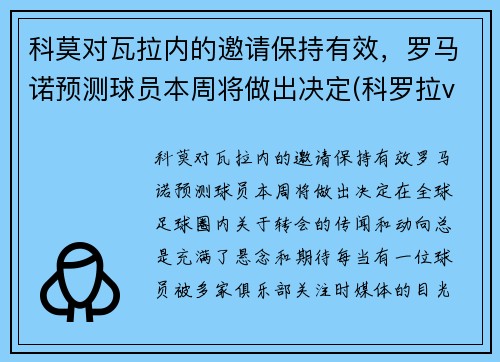 科莫对瓦拉内的邀请保持有效，罗马诺预测球员本周将做出决定(科罗拉v

科莫对瓦拉内的邀请保持有效罗马诺预测球员本周将做出决定在全球足球圈内关于转会的传闻和动向总是充满了悬念和期待每当有一位球员被多家俱乐部关注时媒体的目光